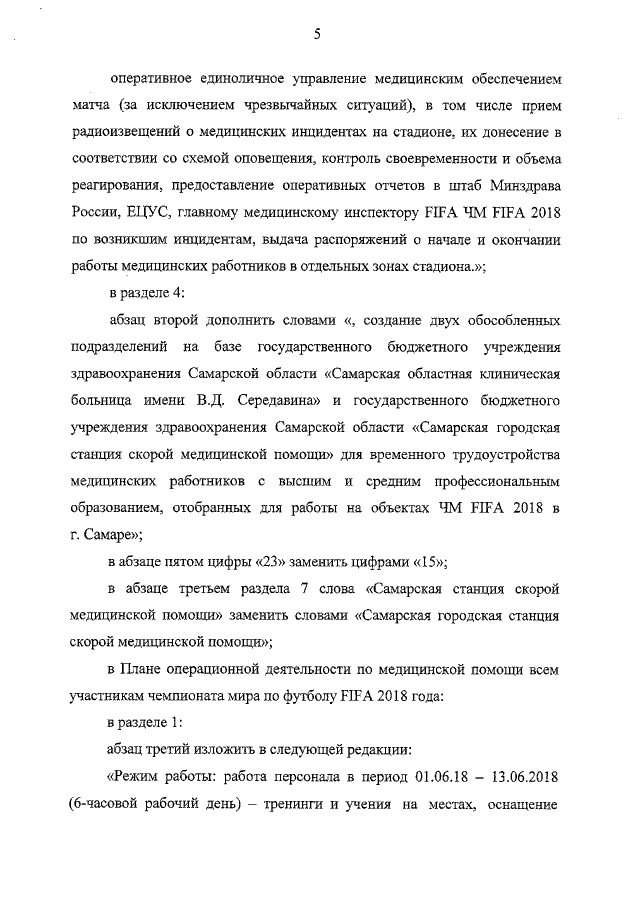 5

оперативное единоличное управление медицинским обеспечением матча (за исключением чрезвычайных ситуаций), в том числе прием радиоизвещений о медицинских инцидентах на стадионе, их донесение в соответствии со схемой оповещения, контроль своевременности и объема реагирования, предоставление оперативных отчетов в штаб Минздрава России, ЕЦУС, главному медицинскому инспектору FIFA ЧМ FIFA 2018 по возникшим инцидентам, выдача распоряжений о начале и окончании работы медицинских работников в отдельных зонах стадиона.»;

в разделе 4:

абзац второй дополнить словами «, создание двух обособленных подразделений на базе государственного бюджетного учреждения здравоохранения Самарской области «Самарская областная клиническая больница имени В.Д. Середавина» и государственного бюджетного учреждения здравоохранения Самарской области «Самарская городская станция скорой медицинской помощи» для временного трудоустройства медицинских работников с высшим и средним профессиональным образованием, отобранных для работы на объектах ЧМ FIFA 2018 в г. Самаре»;

в абзаце пятом цифры «23» заменить цифрами «15»;

в абзаце третьем раздела 7 слова «Самарская станция скорой медицинской помощи» заменить словами «Самарская городская станция скорой медицинской помощи»;

в Плане операционной деятельности по медицинской помощи всем участникам чемпионата мира по футболу FIFA 2018 года:

в разделе 1:

абзац третий изложить в следующей редакции:

«Режим работы: работа персонала в период 01.06.18 – 13.06.2018 (6-часовой рабочий день) – тренинги и учения на местах, оснащение